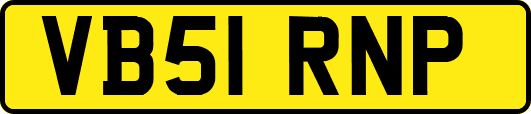 VB51 RNP